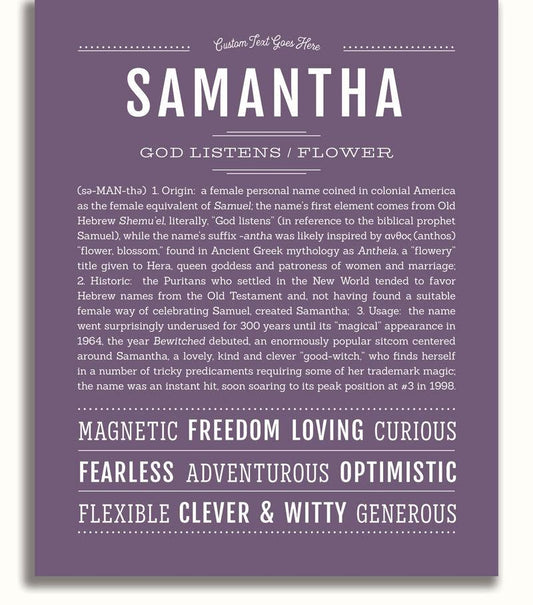 Custom Text Goes Here

SAMANTHA

GOD LISTENS / FLOWER

(sə-MAN-thə) 1. Origin: a female personal name coined in colonial America as the female equivalent of Samuel; the name's first element comes from Old Hebrew Shemu'el, literally, "God listens" (in reference to the biblical prophet Samuel), while the name's suffix -antha was likely inspired by ανθος (anthos) "flower, blossom," found in Ancient Greek mythology as Antheia, a "flowery" title given to Hera, queen goddess and patroness of women and marriage; 2. Historic: the Puritans who settled in the New World tended to favor Hebrew names from the Old Testament and, not having found a suitable female way of celebrating Samuel, created Samantha; 3. Usage: the name went surprisingly underused for 300 years until its "magical" appearance in 1964, the year Bewitched debuted, an enormously popular sitcom centered around Samantha, a lovely, kind and clever "good-witch," who finds herself in a number of tricky predicaments requiring some of her trademark magic; the name was an instant hit, soon soaring to its peak position at #3 in 1998.

MAGNETIC FREEDOM LOVING CURIOUS

FEARLESS ADVENTUROUS OPTIMISTIC

FLEXIBLE CLEVER & WITTY GENEROUS